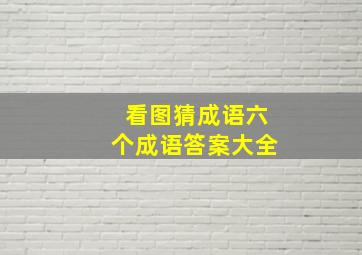 看图猜成语六个成语答案大全